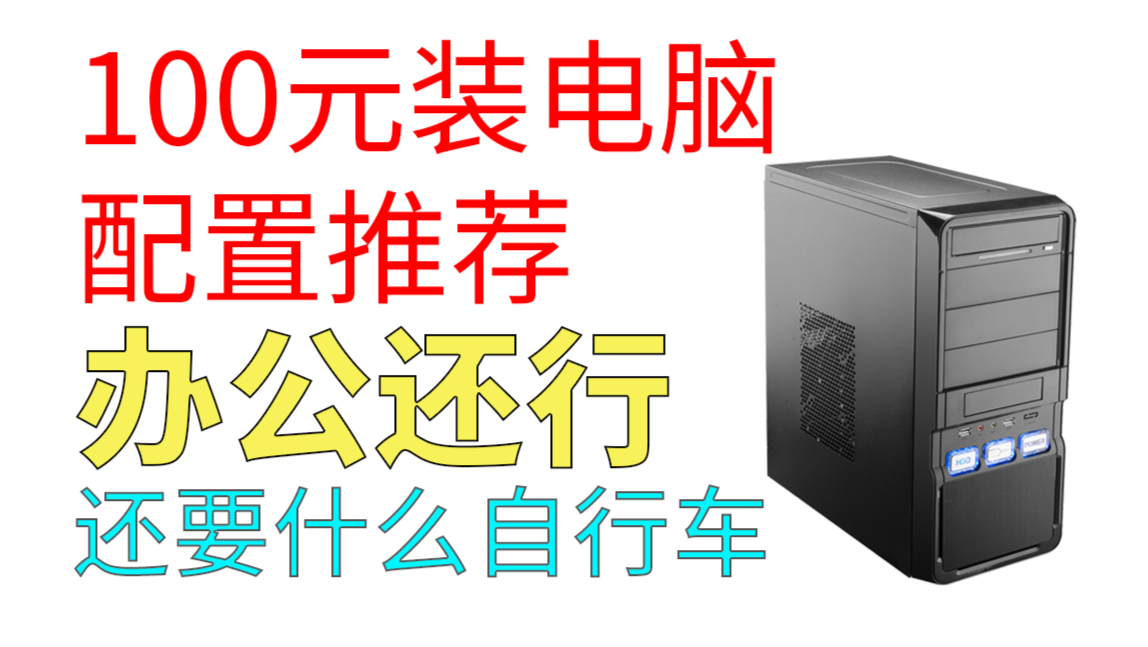 100元装电脑
配置推荐
办公还行
还要什么自行车

HDD POWER